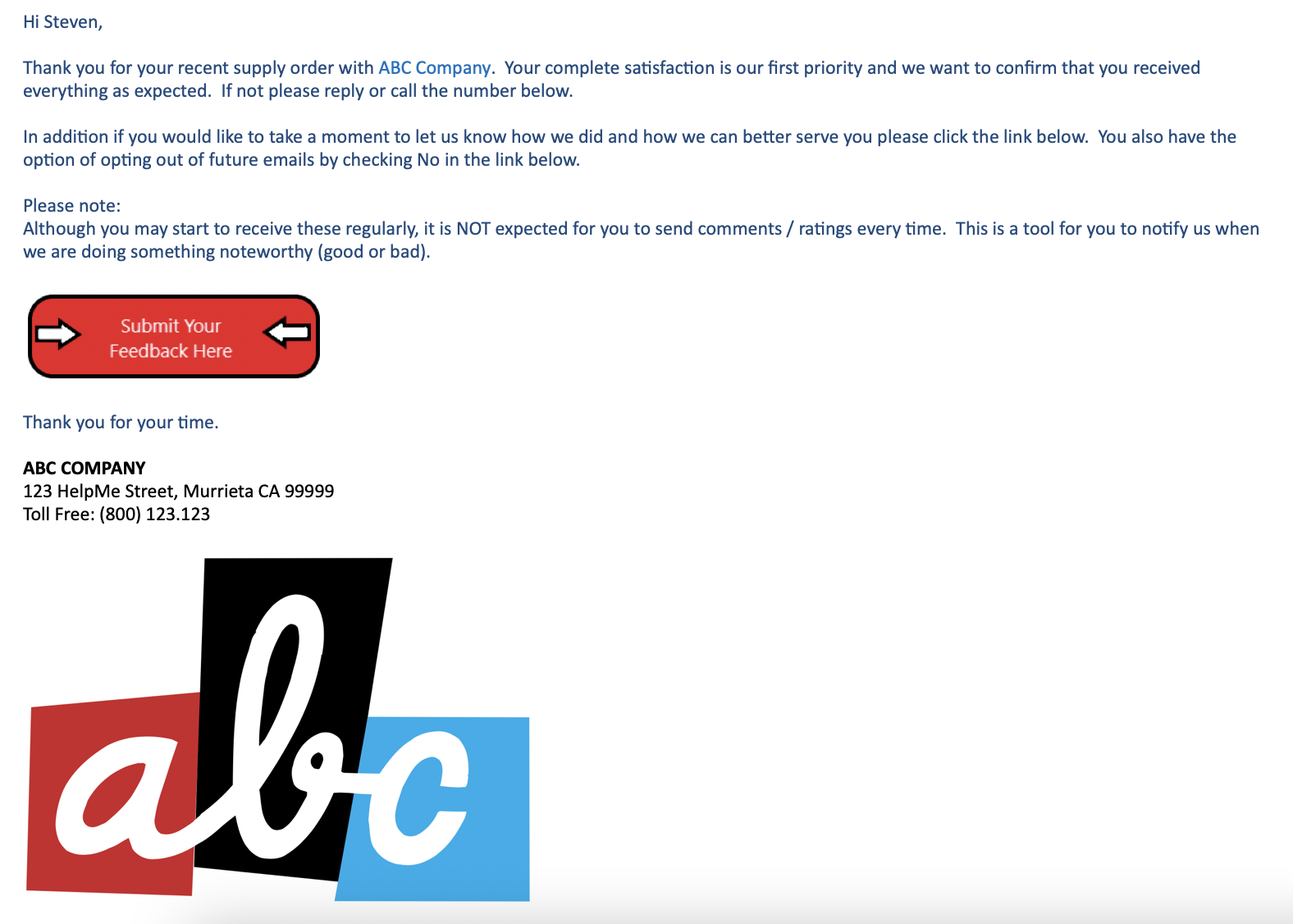 Hi Steven,

Thank you for your recent supply order with ABC Company. Your complete satisfaction is our first priority and we want to confirm that you received everything as expected. If not please reply or call the number below.

In addition if you would like to take a moment to let us know how we did and how we can better serve you please click the link below. You also have the option of opting out of future emails by checking No in the link below.

Please note:
Although you may start to receive these regularly, it is NOT expected for you to send comments / ratings every time. This is a tool for you to notify us when we are doing something noteworthy (good or bad).

Submit Your Feedback Here

Thank you for your time.

ABC COMPANY
123 HelpMe Street, Murrieta CA 99999
Toll Free: (800) 123.123

abc